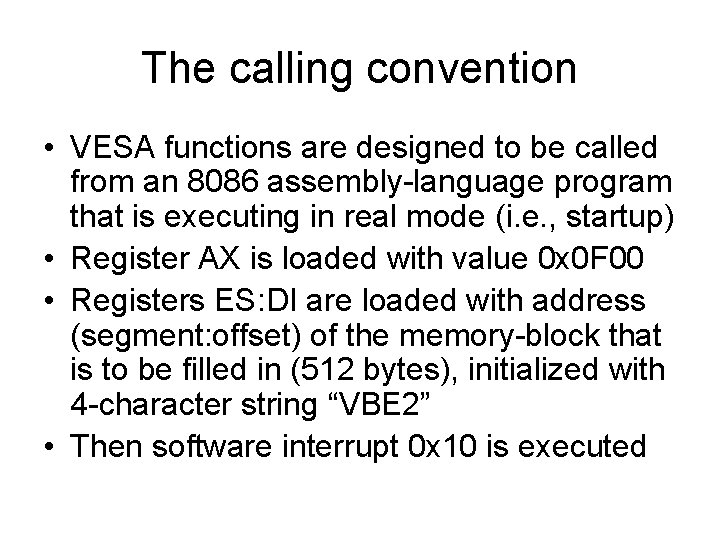 The calling convention

• VESA functions are designed to be called from an 8086 assembly-language program that is executing in real mode (i.e., startup)
• Register AX is loaded with value 0x0F00
• Registers ES:DI are loaded with address (segment:offset) of the memory-block that is to be filled in (512 bytes), initialized with 4-character string “VBE2”
• Then software interrupt 0x10 is executed